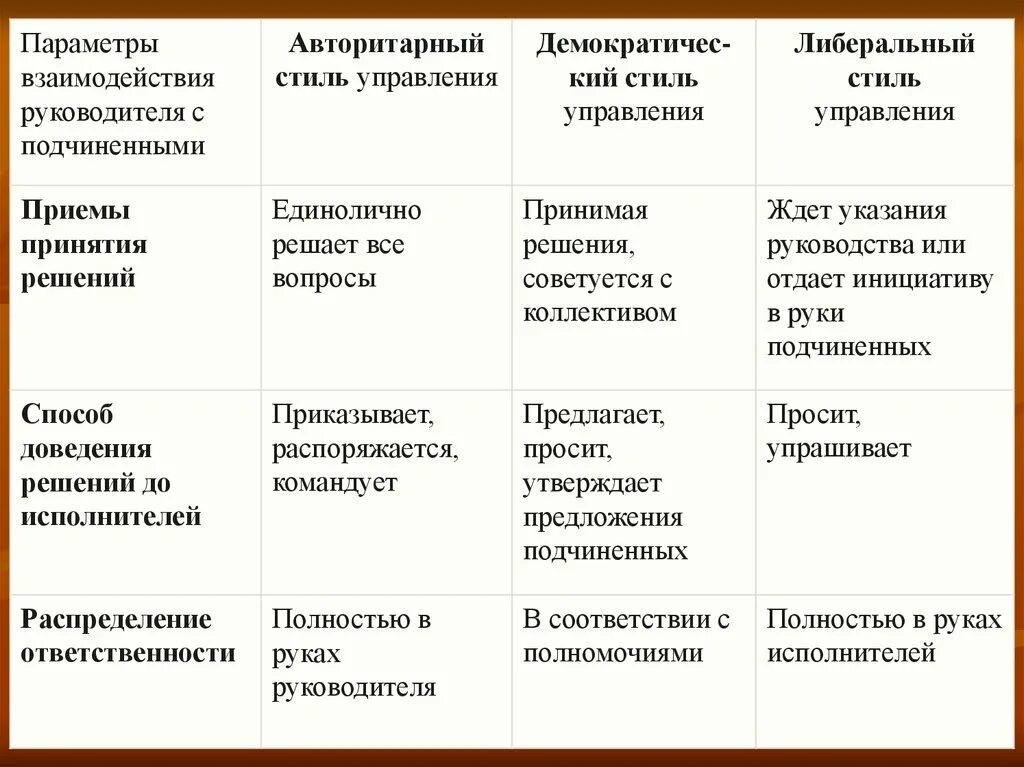 | Параметры взаимодействия руководителя с подчиненными | Авторитарный стиль управления | Демократический стиль управления | Либеральный стиль управления |
|---|---|---|---|
| Приемы принятия решений | Единолично решает все вопросы | Принимая решения, советуется с коллективом | Ждет указания руководства или отдает инициативу в руки подчиненных |
| Способ доведения решений до исполнителей | Приказывает, распоряжается, командует | Предлагает, просит, утверждает предложения подчиненных | Просит, упрашивает |
| Распределение ответственности | Полностью в руках руководителя | В соответствии с полномочиями | Полностью в руках исполнителей |